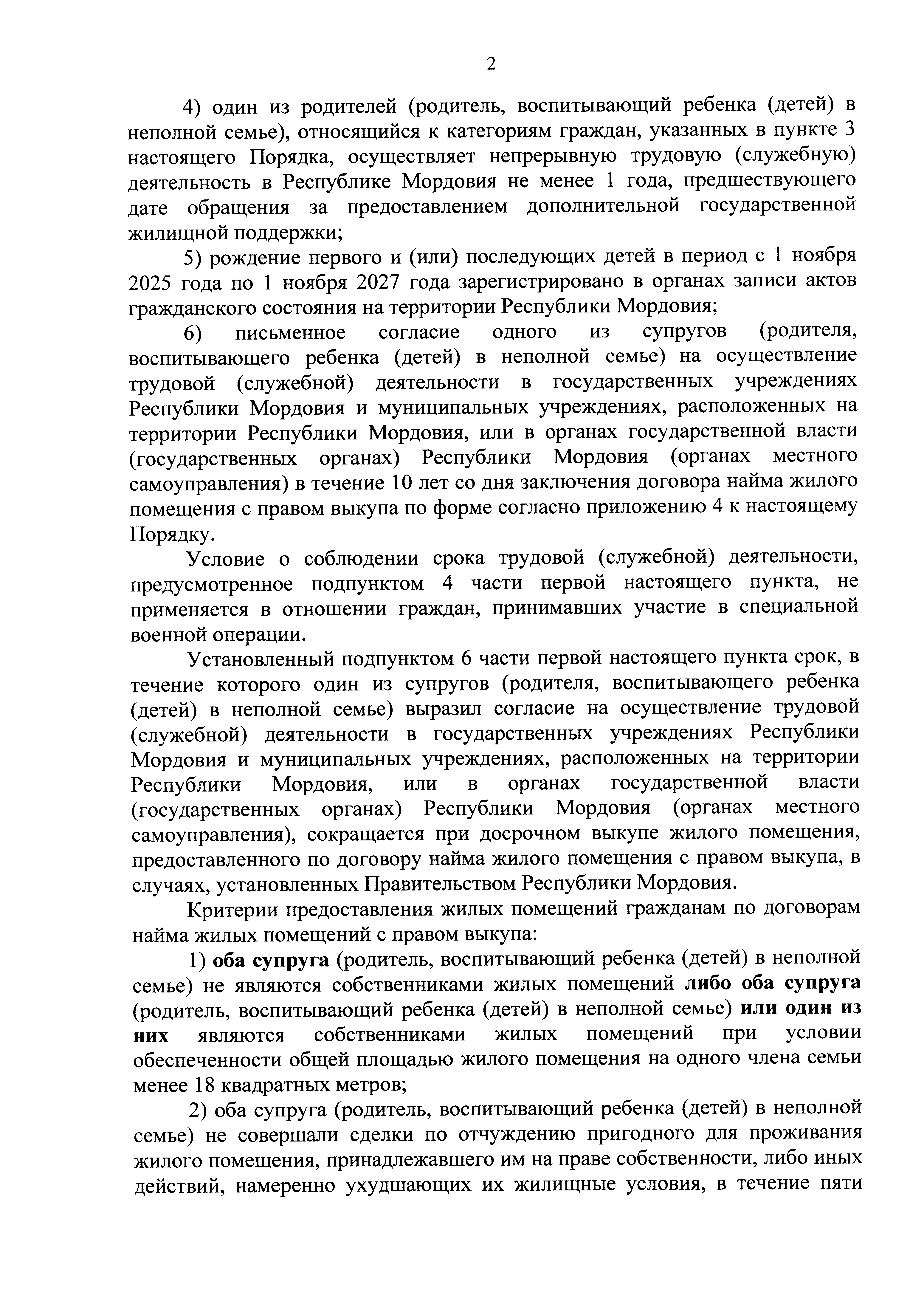 2

4) один из родителей (родитель, воспитывающий ребенка (детей) в неполной семье), относящийся к категориям граждан, указанных в пункте 3 настоящего Порядка, осуществляет непрерывную трудовую (служебную) деятельность в Республике Мордовия не менее 1 года, предшествующего дате обращения за предоставлением дополнительной государственной жилищной поддержки;

5) рождение первого и (или) последующих детей в период с 1 ноября 2025 года по 1 ноября 2027 года зарегистрировано в органах записи актов гражданского состояния на территории Республики Мордовия;

6) письменное согласие одного из супругов (родителя, воспитывающего ребенка (детей) в неполной семье) на осуществление трудовой (служебной) деятельности в государственных учреждениях Республики Мордовия и муниципальных учреждениях, расположенных на территории Республики Мордовия, или в органах государственной власти (государственных органах) Республики Мордовия (органах местного самоуправления) в течение 10 лет со дня заключения договора найма жилого помещения с правом выкупа по форме согласно приложению 4 к настоящему Порядку.

Условие о соблюдении срока трудовой (служебной) деятельности, предусмотренное подпунктом 4 части первой настоящего пункта, не применяется в отношении граждан, принимавших участие в специальной военной операции.

Установленный подпунктом 6 части первой настоящего пункта срок, в течение которого один из супругов (родителя, воспитывающего ребенка (детей) в неполной семье) выразил согласие на осуществление трудовой (служебной) деятельности в государственных учреждениях Республики Мордовия и муниципальных учреждениях, расположенных на территории Республики Мордовия, или в органах государственной власти (государственных органах) Республики Мордовия (органах местного самоуправления), сокращается при досрочном выкупе жилого помещения, предоставленного по договору найма жилого помещения с правом выкупа, в случаях, установленных Правительством Республики Мордовия.

Критерии предоставления жилых помещений гражданам по договорам найма жилых помещений с правом выкупа:

1) оба супруга (родитель, воспитывающий ребенка (детей) в неполной семье) не являются собственниками жилых помещений либо оба супруга (родитель, воспитывающий ребенка (детей) в неполной семье) или один из них являются собственниками жилых помещений при условии обеспеченности общей площадью жилого помещения на одного члена семьи менее 18 квадратных метров;

2) оба супруга (родитель, воспитывающий ребенка (детей) в неполной семье) не совершали сделки по отчуждению пригодного для проживания жилого помещения, принадлежавшего им на праве собственности, либо иных действий, намеренно ухудшающих их жилищные условия, в течение пяти